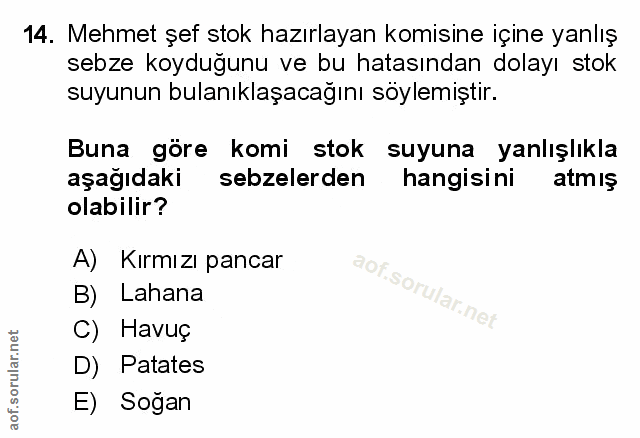 14. Mehmet şef stok hazırlayan komisine içine yanlış sebze koyduğunu ve bu hatasından dolayı stok suyunun bulanıklaşacağını söylemiştir.

Buna göre komi stok suyuna yanlışlıkla aşağıdaki sebzelerden hangisini atmış olabilir?

A) Kırmızı pancar
B) Lahana
C) Havuç
D) Patates
E) Soğan

aof.sorular.net